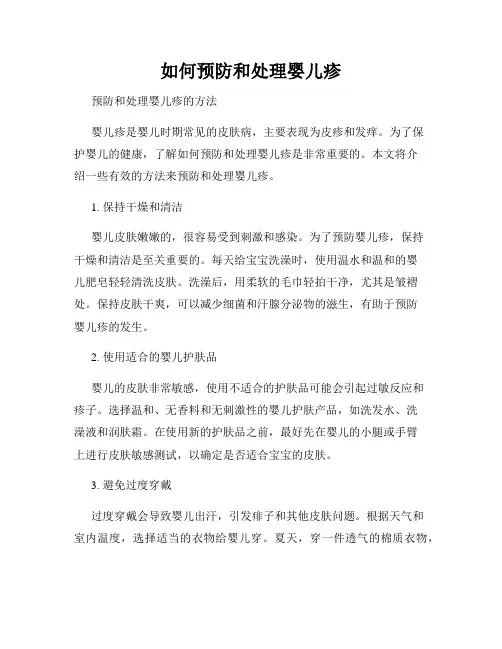 如何预防和处理婴儿疹

预防和处理婴儿疹的方法

婴儿疹是婴儿时期常见的皮肤病，主要表现为皮疹和发痒。为了保护婴儿的健康，了解如何预防和处理婴儿疹是非常重要的。本文将介绍一些有效的方法来预防和处理婴儿疹。

1. 保持干燥和清洁

婴儿皮肤嫩嫩的，很容易受到刺激和感染。为了预防婴儿疹，保持干燥和清洁是至关重要的。每天给宝宝洗澡时，使用温水和温和的婴儿肥皂轻轻清洗皮肤。洗澡后，用柔软的毛巾轻拍干净，尤其是皱褶处。保持皮肤干爽，可以减少细菌和汗腺分泌物的滋生，有助于预防婴儿疹的发生。

2. 使用适合的婴儿护肤品

婴儿的皮肤非常敏感，使用不适合的护肤品可能会引起过敏反应和疹子。选择温和、无香料和无刺激性的婴儿护肤产品，如洗发水、洗澡液和润肤霜。在使用新的护肤品之前，最好先在婴儿的小腿或手臂上进行皮肤敏感测试，以确定是否适合宝宝的皮肤。

3. 避免过度穿戴

过度穿戴会导致婴儿出汗，引发痱子和其他皮肤问题。根据天气和室内温度，选择适当的衣物给婴儿穿。夏天，穿一件透气的棉质衣物，